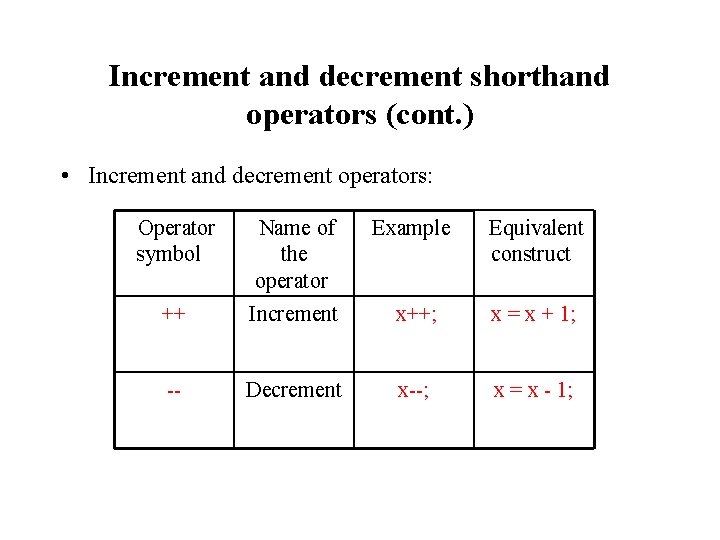 Increment and decrement shorthand operators (cont.)

• Increment and decrement operators:

| Operator symbol | Name of the operator | Example | Equivalent construct |
|---|---|---|---|
| ++ | Increment | x++; | x = x + 1; |
| -- | Decrement | x--; | x = x - 1; |